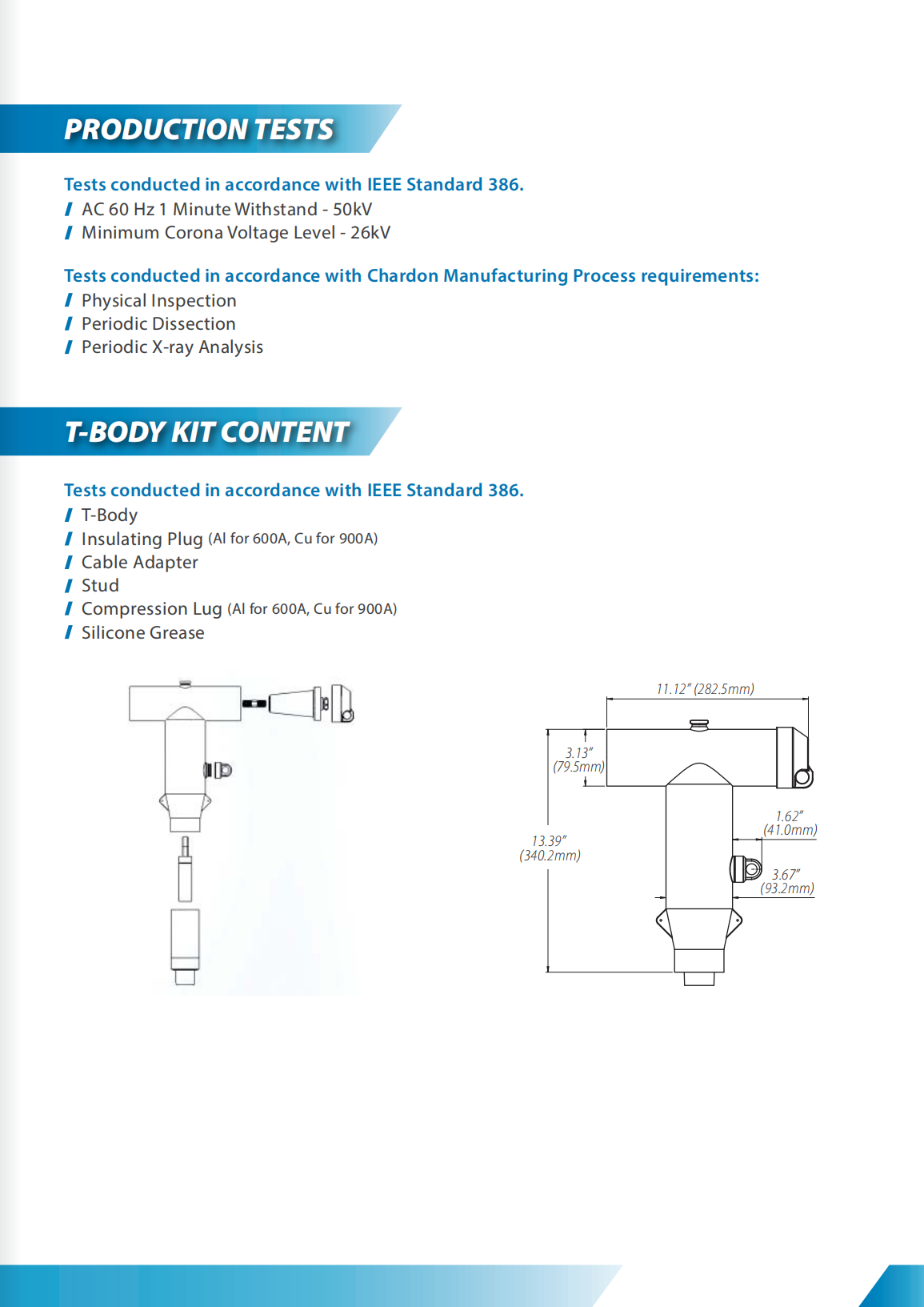 PRODUCTION TESTS

Tests conducted in accordance with IEEE Standard 386.
/ AC 60 Hz 1 Minute Withstand - 50kV
/ Minimum Corona Voltage Level - 26kV

Tests conducted in accordance with Chardon Manufacturing Process requirements:
/ Physical Inspection
/ Periodic Dissection
/ Periodic X-ray Analysis

T-BODY KIT CONTENT

Tests conducted in accordance with IEEE Standard 386.
/ T-Body
/ Insulating Plug (Al for 600A, Cu for 900A)
/ Cable Adapter
/ Stud
/ Compression Lug (Al for 600A, Cu for 900A)
/ Silicone Grease

11.12" (282.5mm)
3.13" (79.5mm)
13.39" (340.2mm)
1.62" (41.0mm)
3.67" (93.2mm)